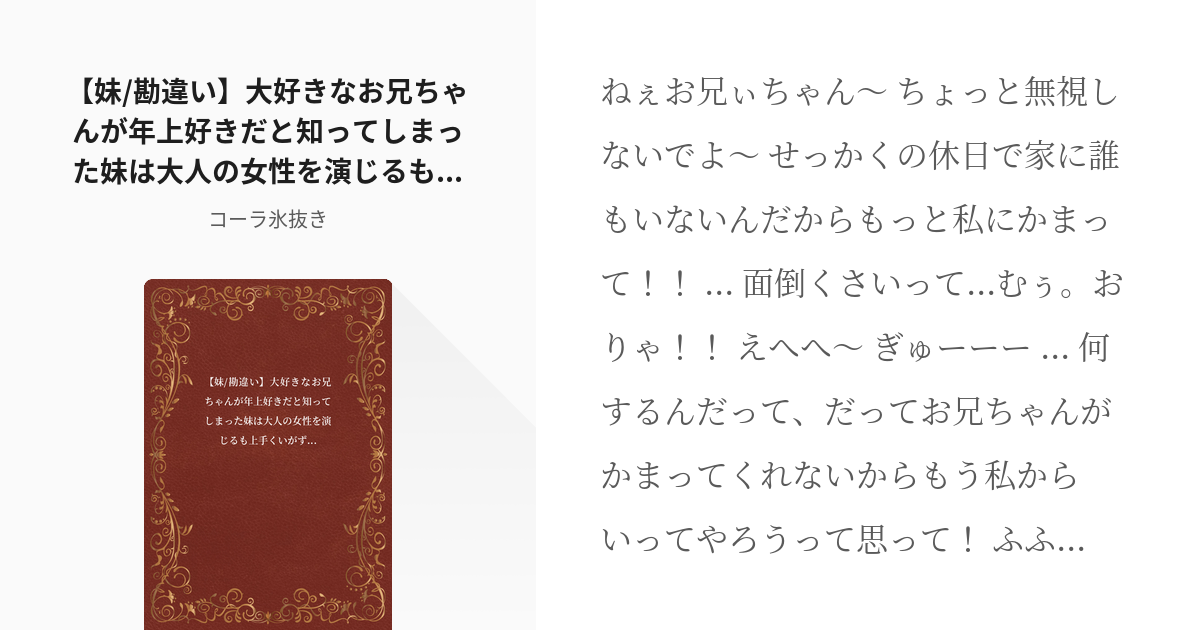 【妹/勘違い】大好きなお兄ちゃんが年上好きだと知ってしまった妹は大人の女性を演じるも...

コーラ氷抜き

【妹/勘違い】大好きなお兄ちゃんが年上好きだと知ってしまった妹は大人の女性を演じるも上手くいかず...

ねぇお兄ぃちゃん〜 ちょっと無視しないでよ〜 せっかくの休日で家に誰もいないんだからもっと私にかまって！！ ... 面倒くさいって...むぅ。おりゃ！！ えへへ〜 ぎゅーーー ... 何するんだって、だってお兄ちゃんがかまってくれないからもう私からいってやろうって思って！ ふふ...